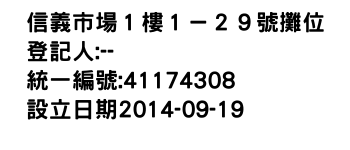 信義市場１樓１－２９號攤位
登記人:--
統一編號:41174308
設立日期2014-09-19